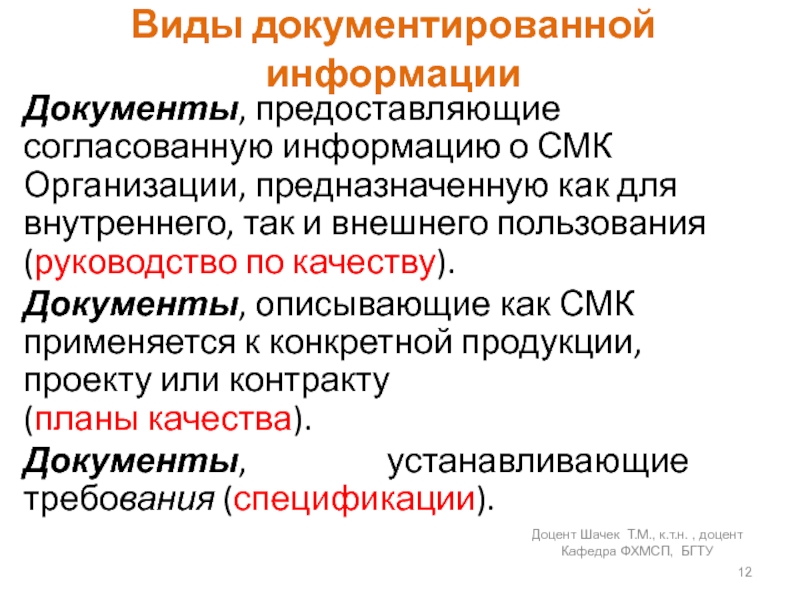 Виды документированной информации

Документы, предоставляющие согласованную информацию о СМК Организации, предназначенную как для внутреннего, так и внешнего пользования (руководство по качеству).

Документы, описывающие как СМК применяется к конкретной продукции, проекту или контракту (планы качества).

Документы, устанавливающие требования (спецификации).

Доцент Шачек Т.М., к.т.н. , доцент
Кафедра ФХМСП, БГТУ

12